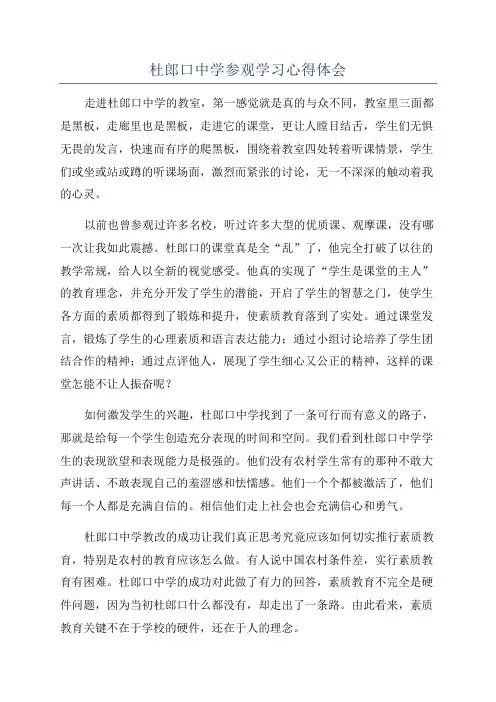 杜郎口中学参观学习心得体会

走进杜郎口中学的教室，第一感觉就是真的与众不同，教室里三面都是黑板，走廊里也是黑板，走进它的课堂，更让人瞠目结舌，学生们无惧无畏的发言，快速而有序的爬黑板，围绕着教室四处转着听课情景，学生们或坐或站或蹲的听课场面，激烈而紧张的讨论，无一不深深的触动着我的心灵。

以前也曾参观过许多名校，听过许多大型的优质课、观摩课，没有哪一次让我如此震撼。杜郎口的课堂真是全“乱”了，他完全打破了以往的教学常规，给人以全新的视觉感受。他真的实现了“学生是课堂的主人”的教育理念，并充分开发了学生的潜能，开启了学生的智慧之门，使学生各方面的素质都得到了锻炼和提升，使素质教育落到了实处。通过课堂发言，锻炼了学生的心理素质和语言表达能力；通过小组讨论培养了学生团结合作的精神；通过点评他人，展现了学生细心又公正的精神，这样的课堂怎能不让人振奋呢？

如何激发学生的兴趣，杜郎口中学找到了一条可行而有意义的路子，那就是给每一个学生创造充分表现的时间和空间。我们看到杜郎口中学学生的表现欲望和表现能力是极强的。他们没有农村学生常有的那种不敢大声讲话、不敢表现自己的羞涩感和怯懦感。他们一个个都被激活了，他们每一个人都是充满自信的。相信他们走上社会也会充满信心和勇气。

杜郎口中学教改的成功让我们真正思考究竟应该如何切实推行素质教育，特别是农村的教育应该怎么做。有人说中国农村条件差，实行素质教育有困难。杜郎口中学的成功对此做了有力的回答，素质教育不完全是硬件问题，因为当初杜郎口什么都没有，却走出了一条路。由此看来，素质教育关键不在于学校的硬件，还在于人的理念。